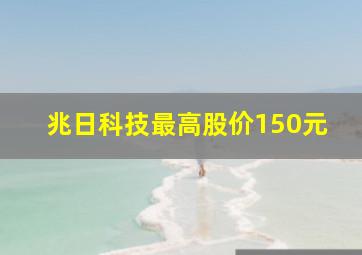 兆日科技最高股价150元